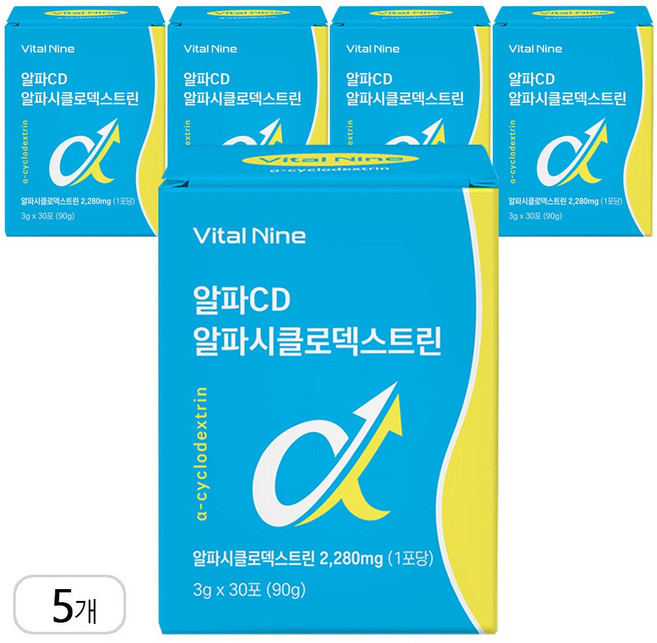 Vital Nine
알파CD
알파시클로덱스트린
α-cyclodextrin
알파시클로덱스트린 2,280mg (1포당)
3g x 30포 (90g)

Vital Nine
알파CD
알파시클로덱스트린

Vital Nine
알파CD
알파시클로덱스트린

Vital Nine
알파CD
알파시클로덱스트린
α-cyclodextrin
알파시클로덱스트린 2,280mg (1포당)
3g x 30포 (90g)

Vital Nine
α-cyclodextrin

Vital Nine

알파CD
알파시클로덱스트린

α-cyclodextrin

알파시클로덱스트린 2,280mg (1포당)
3g x 30포 (90g)

5개